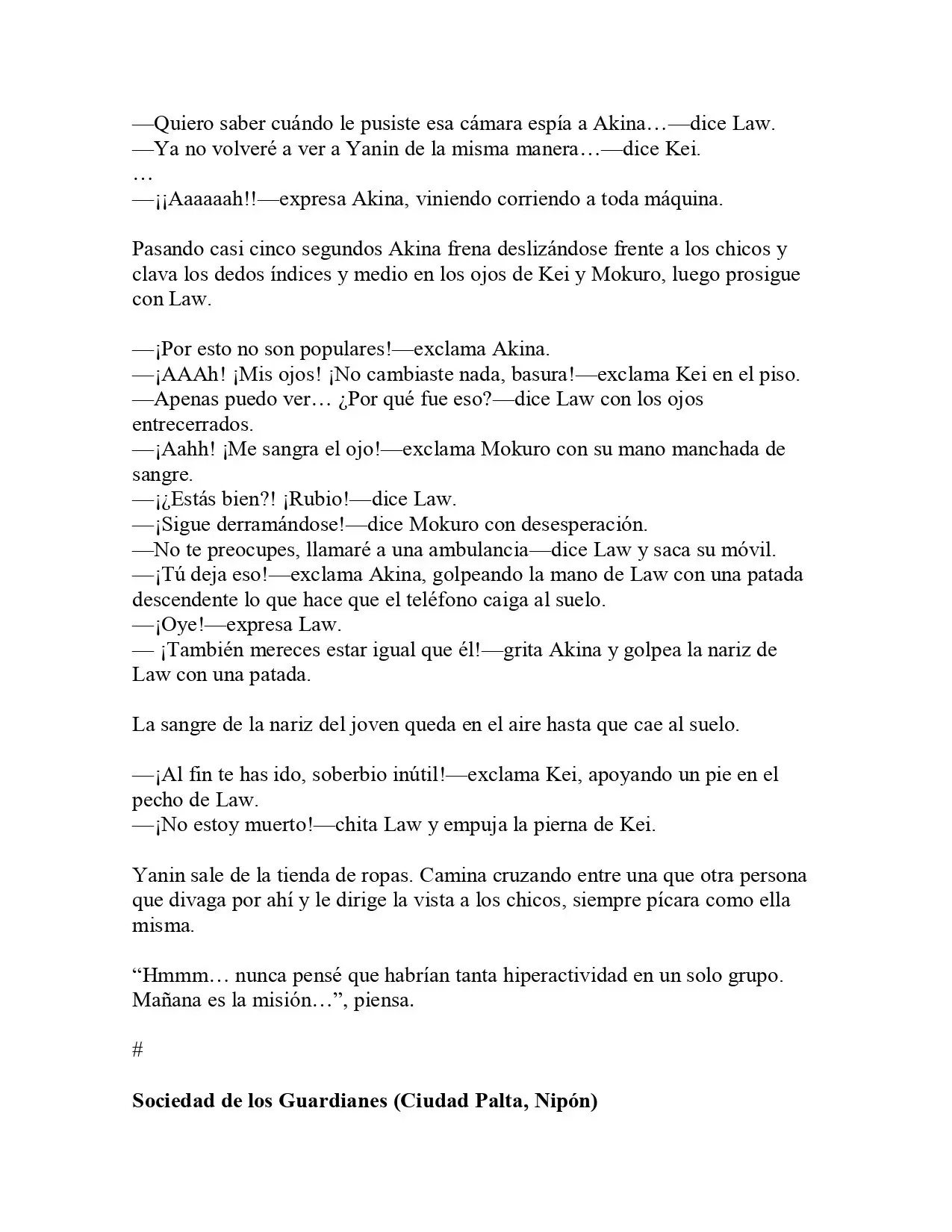 —Quiero saber cuándo le pusiste esa cámara espía a Akina…—dice Law.
—Ya no volveré a ver a Yanin de la misma manera…—dice Kei.
…
—¡¡Aaaaaah!!—expresa Akina, viniendo corriendo a toda máquina.

Pasando casi cinco segundos Akina frena deslizándose frente a los chicos y clava los dedos índices y medio en los ojos de Kei y Mokuro, luego prosigue con Law.

—¡Por esto no son populares!—exclama Akina.
—¡AAAh! ¡Mis ojos! ¡No cambiaste nada, basura!—exclama Kei en el piso.
—Apenas puedo ver… ¿Por qué fue eso?—dice Law con los ojos entrecerrados.
—¡Aahh! ¡Me sangra el ojo!—exclama Mokuro con su mano manchada de sangre.
—¡¿Estás bien?! ¡Rubio!—dice Law.
—¡Sigue derramándose!—dice Mokuro con desesperación.
—No te preocupes, llamaré a una ambulancia—dice Law y saca su móvil.
—¡Tú deja eso!—exclama Akina, golpeando la mano de Law con una patada descendente lo que hace que el teléfono caiga al suelo.
—¡Oye!—expresa Law.
— ¡También mereces estar igual que él!—grita Akina y golpea la nariz de Law con una patada.

La sangre de la nariz del joven queda en el aire hasta que cae al suelo.

—¡Al fin te has ido, soberbio inútil!—exclama Kei, apoyando un pie en el pecho de Law.
—¡No estoy muerto!—chita Law y empuja la pierna de Kei.

Yanin sale de la tienda de ropas. Camina cruzando entre una que otra persona que divaga por ahí y le dirige la vista a los chicos, siempre pícara como ella misma.

"Hmmm… nunca pensé que habrían tanta hiperactividad en un solo grupo. Mañana es la misión…", piensa.

#

Sociedad de los Guardianes (Ciudad Palta, Nipón)